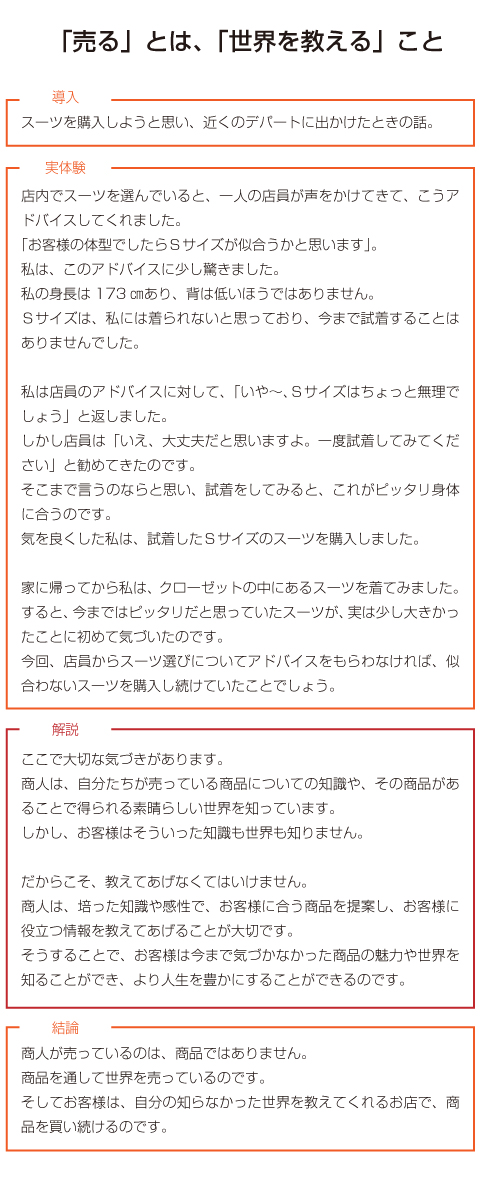 「売る」とは、「世界を教える」こと

導入

スーツを購入しようと思い、近くのデパートに出かけたときの話。

実体験

店内でスーツを選んでいると、一人の店員が声をかけてきて、こうアドバイスしてくれました。
「お客様の体型でしたらＳサイズが似合うかと思います」。
私は、このアドバイスに少し驚きました。
私の身長は 173 ㎝あり、背は低いほうではありません。
Ｓサイズは、私には着られないと思っており、今まで試着することはありませんでした。

私は店員のアドバイスに対して、「いや～、Ｓサイズはちょっと無理でしょう」と返しました。
しかし店員は「いえ、大丈夫だと思いますよ。一度試着してみてください」と勧めてきたのです。
そこまで言うのならと思い、試着をしてみると、これがピッタリ身体に合うのです。
気を良くした私は、試着したＳサイズのスーツを購入しました。

家に帰ってから私は、クローゼットの中にあるスーツを着てみました。
すると、今まではピッタリだと思っていたスーツが、実は少し大きかったことに初めて気づいたのです。
今回、店員からスーツ選びについてアドバイスをもらわなければ、似合わないスーツを購入し続けていたことでしょう。

解説

ここで大切な気づきがあります。
商人は、自分たちが売っている商品についての知識や、その商品があることで得られる素晴らしい世界を知っています。
しかし、お客様はそういった知識も世界も知りません。

だからこそ、教えてあげなくてはいけません。
商人は、培った知識や感性で、お客様に合う商品を提案し、お客様に役立つ情報を教えてあげることが大切です。
そうすることで、お客様は今まで気づかなかった商品の魅力や世界を知ることができ、より人生を豊かにすることができるのです。

結論

商人が売っているのは、商品ではありません。
商品を通して世界を売っているのです。
そしてお客様は、自分の知らなかった世界を教えてくれるお店で、商品を買い続けるのです。